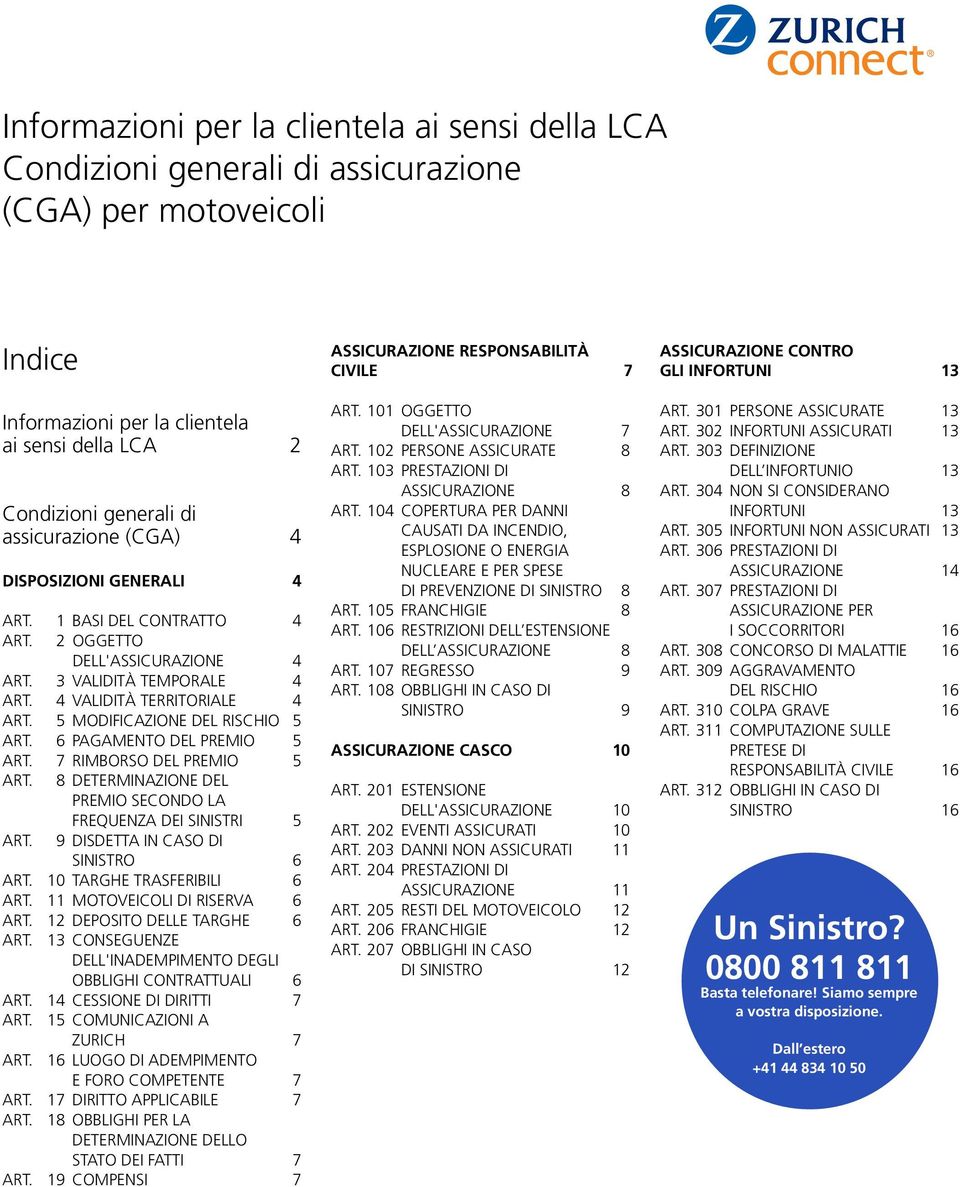 ZURICH connect®

Informazioni per la clientela ai sensi della LCA
Condizioni generali di assicurazione (CGA) per motoveicoli

Indice

Informazioni per la clientela ai sensi della LCA 2

Condizioni generali di assicurazione (CGA) 4

DISPOSIZIONI GENERALI 4

ART. 1 BASI DEL CONTRATTO 4
ART. 2 OGGETTO DELL'ASSICURAZIONE 4
ART. 3 VALIDITÀ TEMPORALE 4
ART. 4 VALIDITÀ TERRITORIALE 4
ART. 5 MODIFICAZIONE DEL RISCHIO 5
ART. 6 PAGAMENTO DEL PREMIO 5
ART. 7 RIMBORSO DEL PREMIO 5
ART. 8 DETERMINAZIONE DEL PREMIO SECONDO LA FREQUENZA DEI SINISTRI 5
ART. 9 DISDETTA IN CASO DI SINISTRO 6
ART. 10 TARGHE TRASFERIBILI 6
ART. 11 MOTOVEICOLI DI RISERVA 6
ART. 12 DEPOSITO DELLE TARGHE 6
ART. 13 CONSEGUENZE DELL'INADEMPIMENTO DEGLI OBBLIGHI CONTRATTUALI 6
ART. 14 CESSIONE DI DIRITTI 7
ART. 15 COMUNICAZIONI A ZURICH 7
ART. 16 LUOGO DI ADEMPIMENTO E FORO COMPETENTE 7
ART. 17 DIRITTO APPLICABILE 7
ART. 18 OBBLIGHI PER LA DETERMINAZIONE DELLO STATO DEI FATTI 7
ART. 19 COMPENSI 7

ASSICURAZIONE RESPONSABILITÀ CIVILE 7

ART. 101 OGGETTO DELL'ASSICURAZIONE 7
ART. 102 PERSONE ASSICURATE 8
ART. 103 PRESTAZIONI DI ASSICURAZIONE 8
ART. 104 COPERTURA PER DANNI CAUSATI DA INCENDIO, ESPLOSIONE O ENERGIA NUCLEARE E PER SPESE DI PREVENZIONE DI SINISTRO 8
ART. 105 FRANCHIGIE 8
ART. 106 RESTRIZIONI DELL'ESTENSIONE DELL'ASSICURAZIONE 8
ART. 107 REGRESSO 9
ART. 108 OBBLIGHI IN CASO DI SINISTRO 9

ASSICURAZIONE CASCO 10

ART. 201 ESTENSIONE DELL'ASSICURAZIONE 10
ART. 202 EVENTI ASSICURATI 10
ART. 203 DANNI NON ASSICURATI 11
ART. 204 PRESTAZIONI DI ASSICURAZIONE 11
ART. 205 RESTI DEL MOTOVEICOLO 12
ART. 206 FRANCHIGIE 12
ART. 207 OBBLIGHI IN CASO DI SINISTRO 12

ASSICURAZIONE CONTRO GLI INFORTUNI 13

ART. 301 PERSONE ASSICURATE 13
ART. 302 INFORTUNI ASSICURATI 13
ART. 303 DEFINIZIONE DELL'INFORTUNIO 13
ART. 304 NON SI CONSIDERANO INFORTUNI 13
ART. 305 INFORTUNI NON ASSICURATI 13
ART. 306 PRESTAZIONI DI ASSICURAZIONE 14
ART. 307 PRESTAZIONI DI ASSICURAZIONE PER I SOCCORRITORI 16
ART. 308 CONCORSO DI MALATTIE 16
ART. 309 AGGRAVAMENTO DEL RISCHIO 16
ART. 310 COLPA GRAVE 16
ART. 311 COMPUTAZIONE SULLE PRETESE DI RESPONSABILITÀ CIVILE 16
ART. 312 OBBLIGHI IN CASO DI SINISTRO 16

Un Sinistro?
0800 811 811
Basta telefonare! Siamo sempre a vostra disposizione.

Dall'estero
+41 44 834 10 50